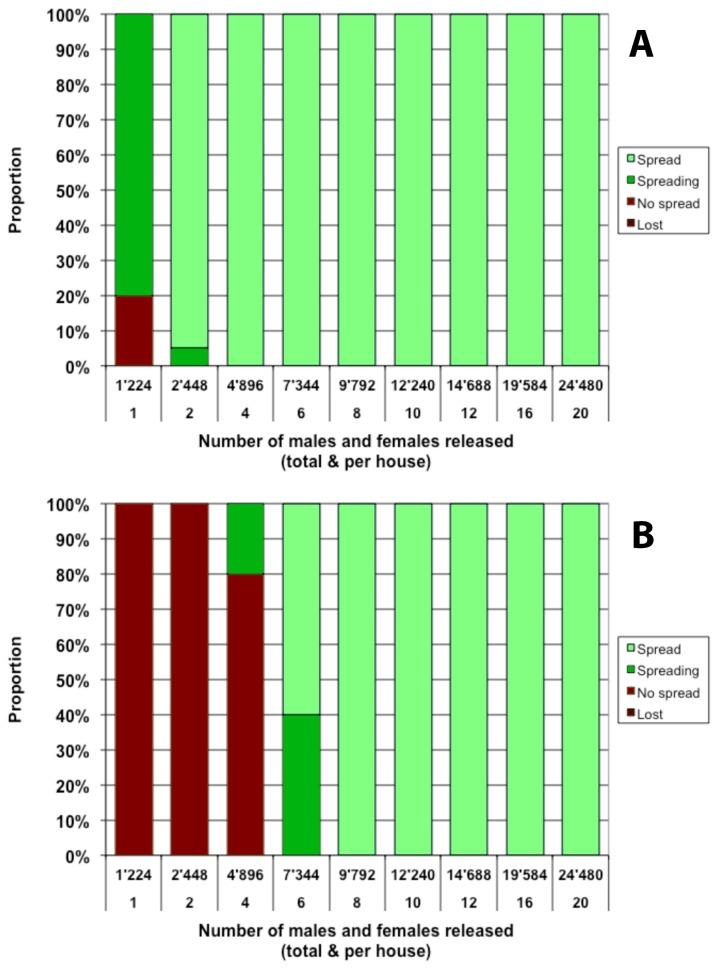 A

Proportion

100%
90%
80%
70%
60%
50%
40%
30%
20%
10%
0%

Spread
Spreading
No spread
Lost

| 1'224 | 2'448 | 4'896 | 7'344 | 9'792 | 12'240 | 14'688 | 19'584 | 24'480 |
|---|---|---|---|---|---|---|---|---|
| 1 | 2 | 4 | 6 | 8 | 10 | 12 | 16 | 20 |

Number of males and females released (total & per house)

B

Proportion

100%
90%
80%
70%
60%
50%
40%
30%
20%
10%
0%

Spread
Spreading
No spread
Lost

| 1'224 | 2'448 | 4'896 | 7'344 | 9'792 | 12'240 | 14'688 | 19'584 | 24'480 |
|---|---|---|---|---|---|---|---|---|
| 1 | 2 | 4 | 6 | 8 | 10 | 12 | 16 | 20 |

Number of males and females released (total & per house)